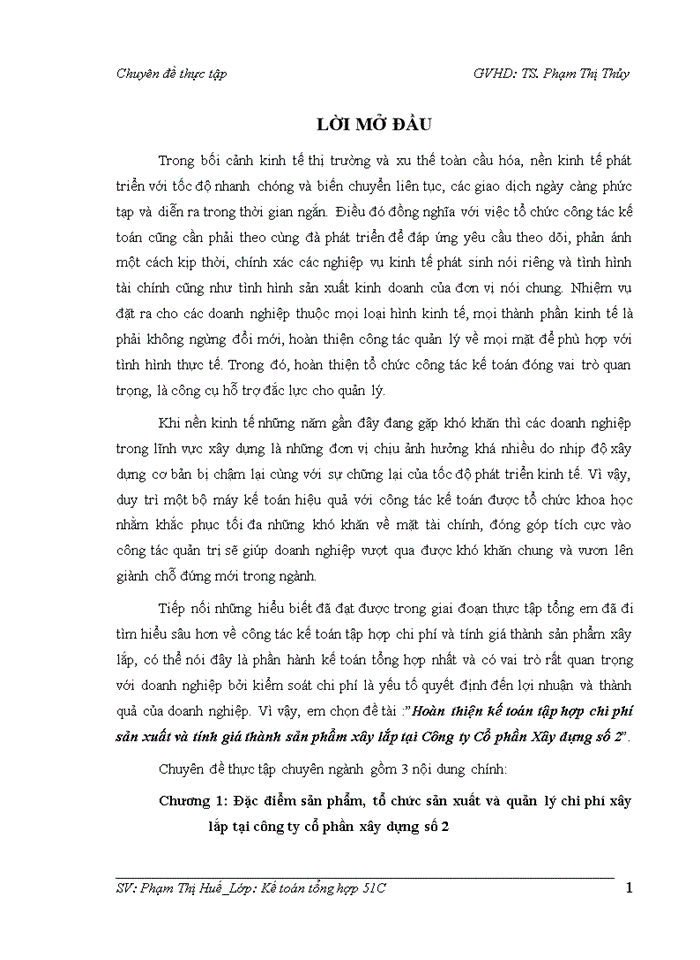 Chuyên đề thực tập

GVHD: TS. Phạm Thị Thủy

LỜI MỞ ĐẦU

Trong bối cảnh kinh tế thị trường và xu thế toàn cầu hóa, nền kinh tế phát triển với tốc độ nhanh chóng và biến chuyển liên tục, các giao dịch ngày càng phức tạp và diễn ra trong thời gian ngắn. Điều đó đồng nghĩa với việc tổ chức công tác kế toán cũng cần phải theo cùng đà phát triển để đáp ứng yêu cầu theo dõi, phản ánh một cách kịp thời, chính xác các nghiệp vụ kinh tế phát sinh nói riêng và tình hình tài chính cũng như tình hình sản xuất kinh doanh của đơn vị nói chung. Nhiệm vụ đặt ra cho các doanh nghiệp thuộc mọi loại hình kinh tế, mọi thành phần kinh tế là phải không ngừng đổi mới, hoàn thiện công tác quản lý về mọi mặt để phù hợp với tình hình thực tế. Trong đó, hoàn thiện tổ chức công tác kế toán đóng vai trò quan trọng, là công cụ hỗ trợ đắc lực cho quản lý.

Khi nền kinh tế những năm gần đây đang gặp khó khăn thì các doanh nghiệp trong lĩnh vực xây dựng là những đơn vị chịu ảnh hưởng khá nhiều do nhịp độ xây dựng cơ bản bị chậm lại cùng với sự chững lại của tốc độ phát triển kinh tế. Vì vậy, duy trì một bộ máy kế toán hiệu quả với công tác kế toán được tổ chức khoa học nhằm khắc phục tối đa những khó khăn về mặt tài chính, đóng góp tích cực vào công tác quản trị sẽ giúp doanh nghiệp vượt qua được khó khăn chung và vươn lên giành chỗ đứng mới trong ngành.

Tiếp nối những hiểu biết đã đạt được trong giai đoạn thực tập tổng em đã đi tìm hiểu sâu hơn về công tác kế toán tập hợp chi phí và tính giá thành sản phẩm xây lắp, có thể nói đây là phần hành kế toán tổng hợp nhất và có vai trò rất quan trọng với doanh nghiệp bởi kiểm soát chi phí là yếu tố quyết định đến lợi nhuận và thành quả của doanh nghiệp. Vì vậy, em chọn đề tài :"Hoàn thiện kế toán tập hợp chi phí sản xuất và tính giá thành sản phẩm xây lắp tại Công ty Cổ phần Xây dựng số 2".

Chuyên đề thực tập chuyên ngành gồm 3 nội dung chính:

Chương 1: Đặc điểm sản phẩm, tổ chức sản xuất và quản lý chi phí xây lắp tại công ty cổ phần xây dựng số 2

SV: Phạm Thị Huê_Lớp: Kế toán tổng hợp 51C

1